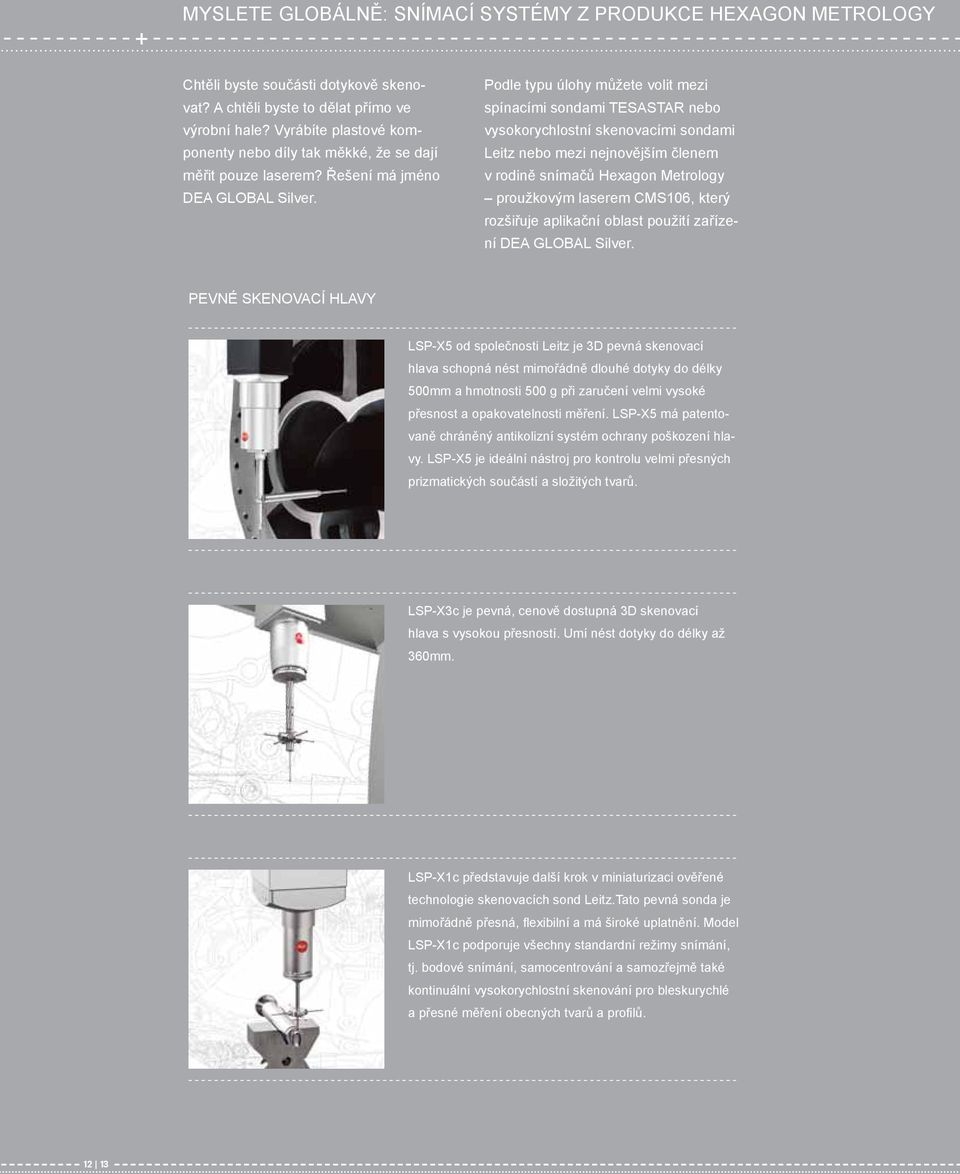 MYSLETE GLOBÁLNĚ: SNÍMACÍ SYSTÉMY Z PRODUKCE HEXAGON METROLOGY

Chtěli byste součásti dotykově skenovat? A chtěli byste to dělat přímo ve výrobní hale? Vyrábíte plastové komponenty nebo díly tak měkké, že se dají měřit pouze laserem? Řešení má jméno DEA GLOBAL Silver.

Podle typu úlohy můžete volit mezi spínacími sondami TESASTAR nebo vysokorychlostní skenovacími sondami Leitz nebo mezi nejnovějším členem v rodině snímačů Hexagon Metrology – proužkovým laserem CMS106, který rozšiřuje aplikační oblast použití zařízení DEA GLOBAL Silver.

PEVNÉ SKENOVACÍ HLAVY

LSP-X5 od společnosti Leitz je 3D pevná skenovací hlava schopná nést mimořádně dlouhé dotyky do délky 500mm a hmotnosti 500 g při zaručení velmi vysoké přesnost a opakovatelnosti měření. LSP-X5 má patentovaně chráněný antikolizní systém ochrany poškození hlavy. LSP-X5 je ideální nástroj pro kontrolu velmi přesných prizmatických součástí a složitých tvarů.

LSP-X3c je pevná, cenově dostupná 3D skenovací hlava s vysokou přesností. Umí nést dotyky do délky až 360mm.

LSP-X1c představuje další krok v miniaturizaci ověřené technologie skenovacích sond Leitz.Tato pevná sonda je mimořádně přesná, flexibilní a má široké uplatnění. Model LSP-X1c podporuje všechny standardní režimy snímání, tj. bodové snímání, samocentrování a samozřejmě také kontinuální vysokorychlostní skenování pro bleskurychlé a přesné měření obecných tvarů a profilů.

12 | 13